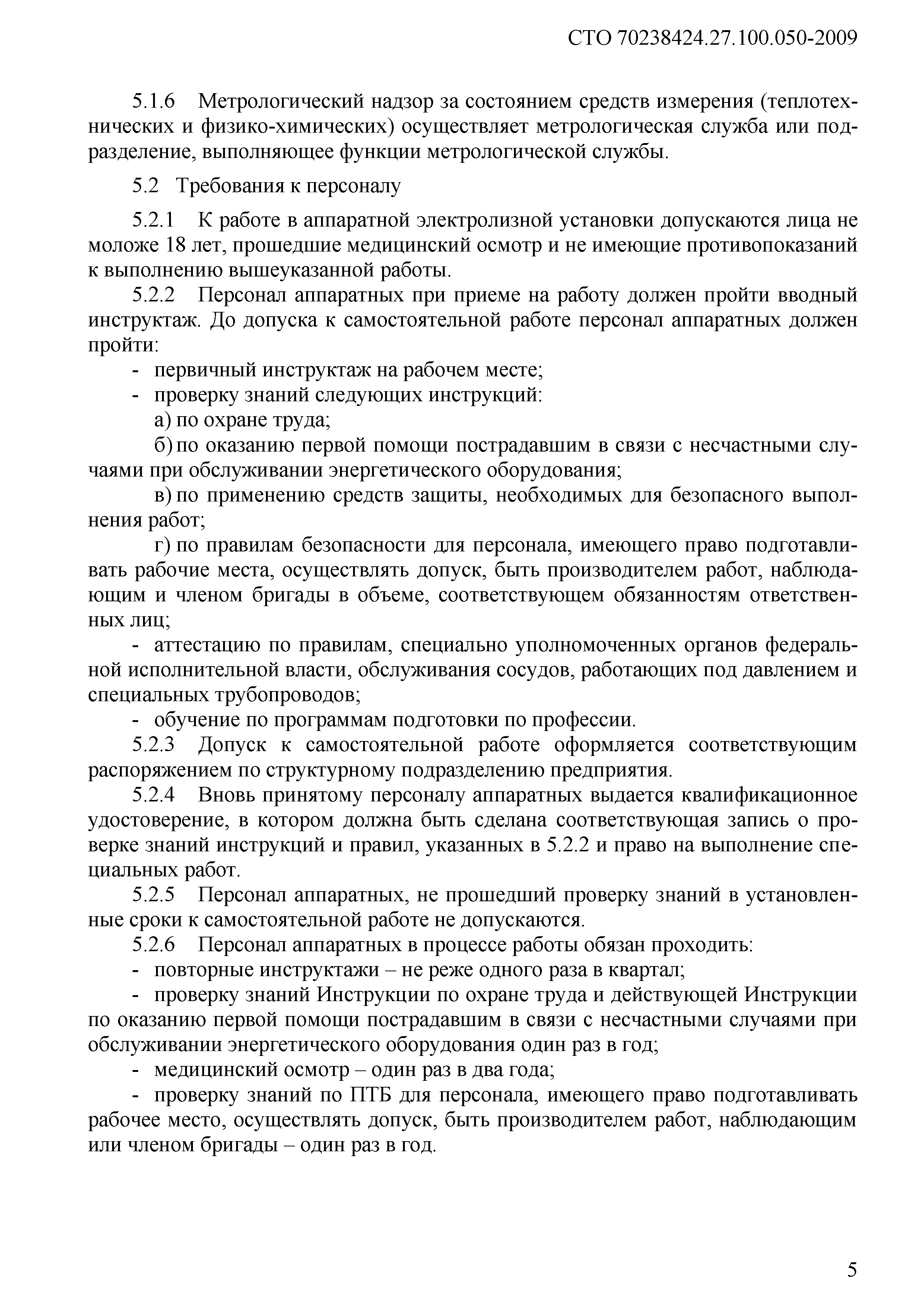 СТО 70238424.27.100.050-2009

5.1.6 Метрологический надзор за состоянием средств измерения (теплотехнических и физико-химических) осуществляет метрологическая служба или подразделение, выполняющее функции метрологической службы.

5.2 Требования к персоналу

5.2.1 К работе в аппаратной электролизной установки допускаются лица не моложе 18 лет, прошедшие медицинский осмотр и не имеющие противопоказаний к выполнению вышеуказанной работы.

5.2.2 Персонал аппаратных при приеме на работу должен пройти вводный инструктаж. До допуска к самостоятельной работе персонал аппаратных должен пройти:

- первичный инструктаж на рабочем месте;

- проверку знаний следующих инструкций:

а) по охране труда;

б) по оказанию первой помощи пострадавшим в связи с несчастными случаями при обслуживании энергетического оборудования;

в) по применению средств защиты, необходимых для безопасного выполнения работ;

г) по правилам безопасности для персонала, имеющего право подготавливать рабочие места, осуществлять допуск, быть производителем работ, наблюдающим и членом бригады в объеме, соответствующем обязанностям ответственных лиц;

- аттестацию по правилам, специально уполномоченных органов федеральной исполнительной власти, обслуживания сосудов, работающих под давлением и специальных трубопроводов;

- обучение по программам подготовки по профессии.

5.2.3 Допуск к самостоятельной работе оформляется соответствующим распоряжением по структурному подразделению предприятия.

5.2.4 Вновь принятому персоналу аппаратных выдается квалификационное удостоверение, в котором должна быть сделана соответствующая запись о проверке знаний инструкций и правил, указанных в 5.2.2 и право на выполнение специальных работ.

5.2.5 Персонал аппаратных, не прошедший проверку знаний в установленные сроки к самостоятельной работе не допускаются.

5.2.6 Персонал аппаратных в процессе работы обязан проходить:

- повторные инструктажи – не реже одного раза в квартал;

- проверку знаний Инструкции по охране труда и действующей Инструкции по оказанию первой помощи пострадавшим в связи с несчастными случаями при обслуживании энергетического оборудования один раз в год;

- медицинский осмотр – один раз в два года;

- проверку знаний по ПТБ для персонала, имеющего право подготавливать рабочее место, осуществлять допуск, быть производителем работ, наблюдающим или членом бригады – один раз в год.

5